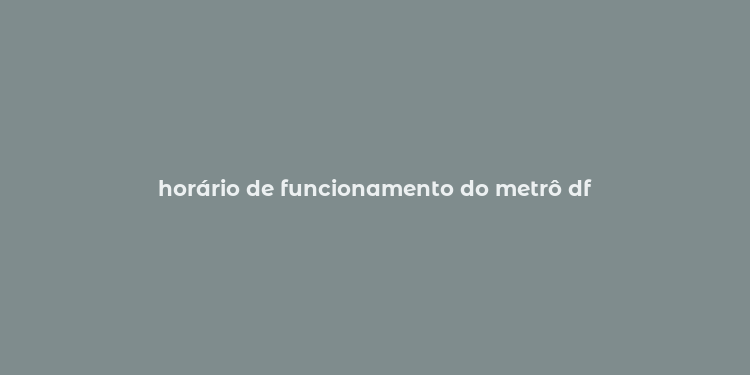 horário de funcionamento do metrô df